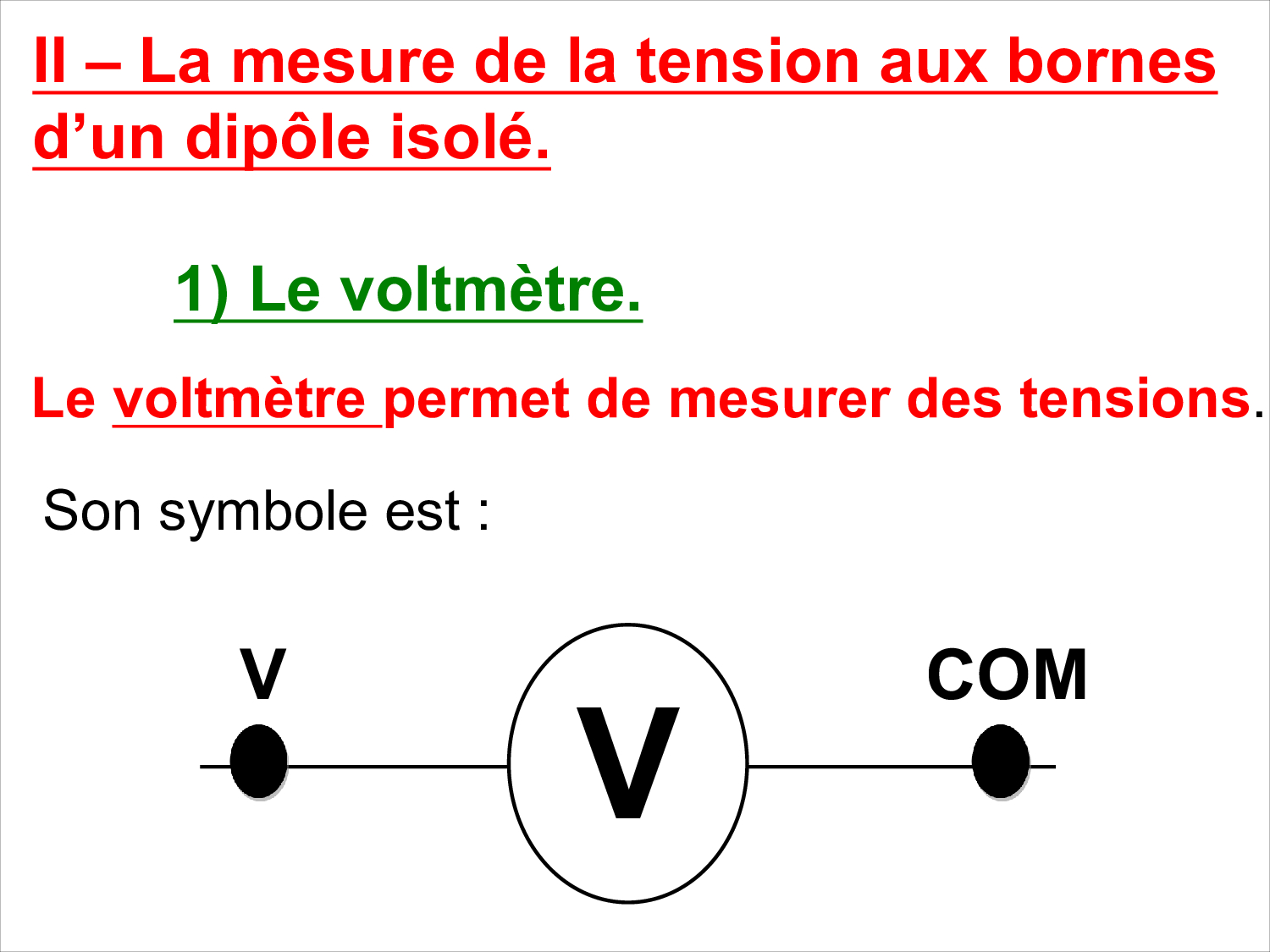 II – La mesure de la tension aux bornes d'un dipôle isolé.

1) Le voltmètre.

Le voltmètre permet de mesurer des tensions.

Son symbole est :

V

V

COM